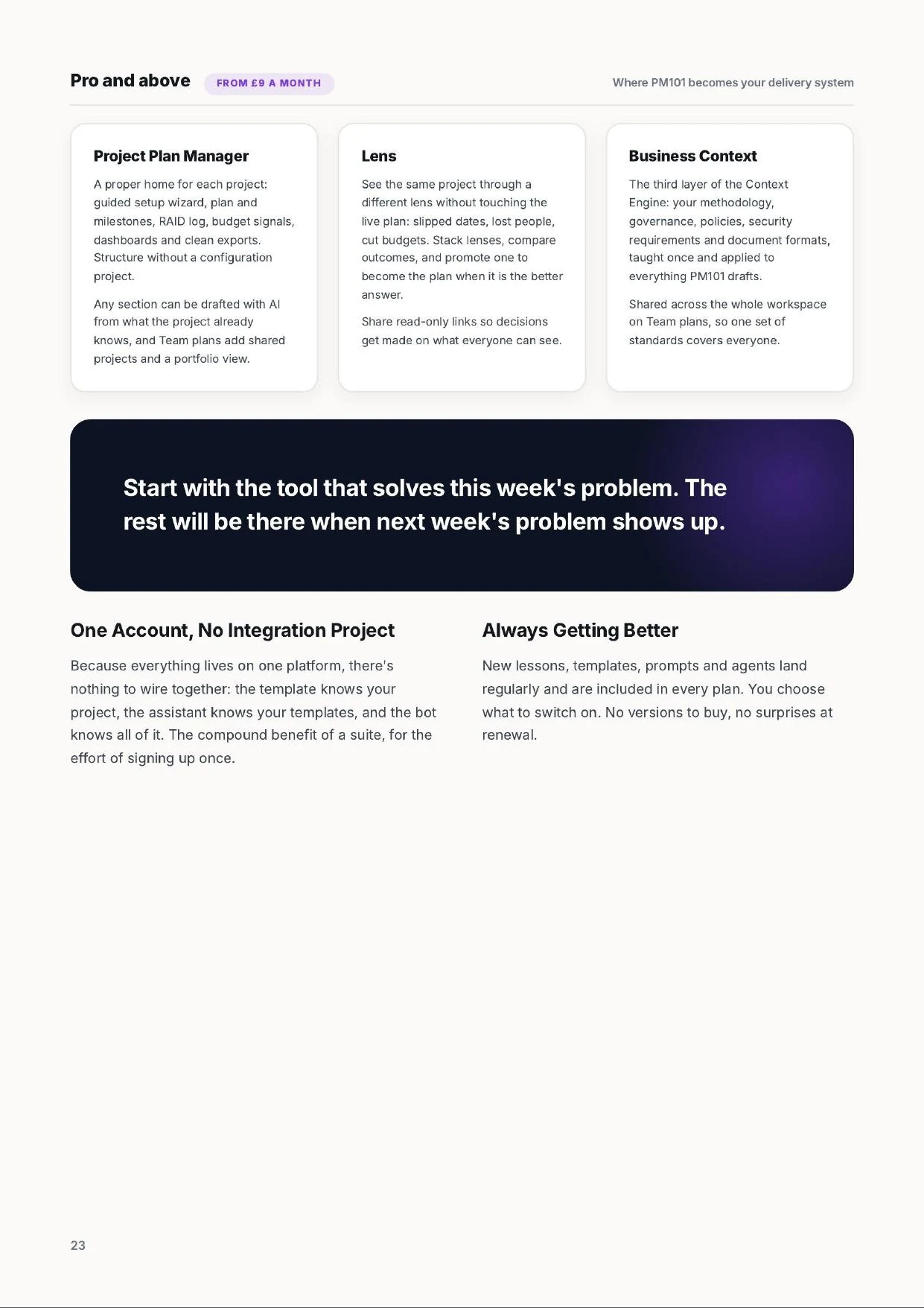 Pro and above FROM £9 A MONTH

Where PM101 becomes your delivery system

Project Plan Manager

A proper home for each project: guided setup wizard, plan and milestones, RAID log, budget signals, dashboards and clean exports. Structure without a configuration project.

Any section can be drafted with AI from what the project already knows, and Team plans add shared projects and a portfolio view.

Lens

See the same project through a different lens without touching the live plan: slipped dates, lost people, cut budgets. Stack lenses, compare outcomes, and promote one to become the plan when it is the better answer.

Share read-only links so decisions get made on what everyone can see.

Business Context

The third layer of the Context Engine: your methodology, governance, policies, security requirements and document formats, taught once and applied to everything PM101 drafts.

Shared across the whole workspace on Team plans, so one set of standards covers everyone.

Start with the tool that solves this week's problem. The rest will be there when next week's problem shows up.

One Account, No Integration Project

Because everything lives on one platform, there's nothing to wire together: the template knows your project, the assistant knows your templates, and the bot knows all of it. The compound benefit of a suite, for the effort of signing up once.

Always Getting Better

New lessons, templates, prompts and agents land regularly and are included in every plan. You choose what to switch on. No versions to buy, no surprises at renewal.

23